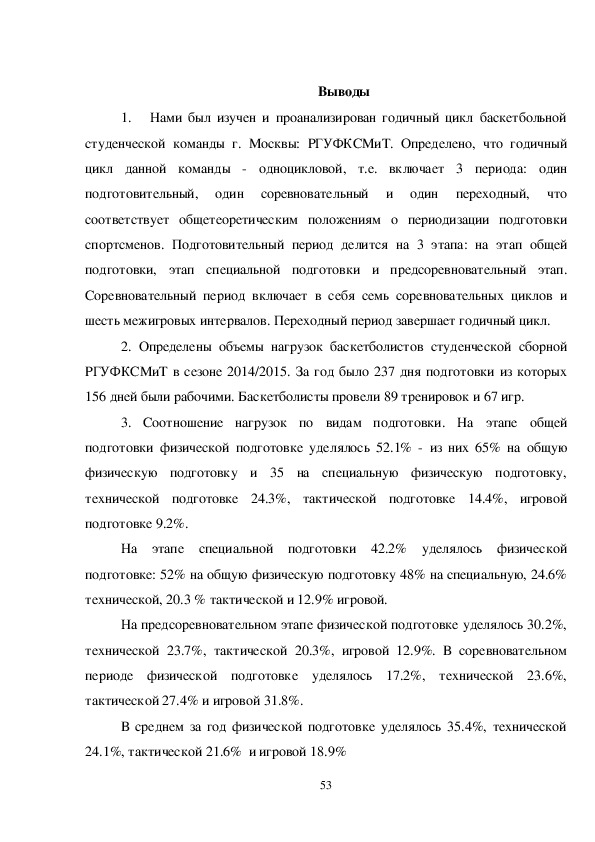 Выводы

1. Нами был изучен и проанализирован годичный цикл баскетбольной студенческой команды г. Москвы: РГУФКСМиТ. Определено, что годичный цикл данной команды - одноцикловой, т.е. включает 3 периода: один подготовительный, один соревновательный и один переходный, что соответствует общетеоретическим положениям о периодизации подготовки спортсменов. Подготовительный период делится на 3 этапа: на этап общей подготовки, этап специальной подготовки и предсоревновательный этап. Соревновательный период включает в себя семь соревновательных циклов и шесть межигровых интервалов. Переходный период завершает годичный цикл.

2. Определены объемы нагрузок баскетболистов студенческой сборной РГУФКСМиТ в сезоне 2014/2015. За год было 237 дня подготовки из которых 156 дней были рабочими. Баскетболисты провели 89 тренировок и 67 игр.

3. Соотношение нагрузок по видам подготовки. На этапе общей подготовки физической подготовке уделялось 52.1% - из них 65% на общую физическую подготовку и 35 на специальную физическую подготовку, технической подготовке 24.3%, тактической подготовке 14.4%, игровой подготовке 9.2%.

На этапе специальной подготовки 42.2% уделялось физической подготовке: 52% на общую физическую подготовку 48% на специальную, 24.6% технической, 20.3 % тактической и 12.9% игровой.

На предсоревновательном этапе физической подготовке уделялось 30.2%, технической 23.7%, тактической 20.3%, игровой 12.9%. В соревновательном периоде физической подготовке уделялось 17.2%, технической 23.6%, тактической 27.4% и игровой 31.8%.

В среднем за год физической подготовке уделялось 35.4%, технической 24.1%, тактической 21.6% и игровой 18.9%

53